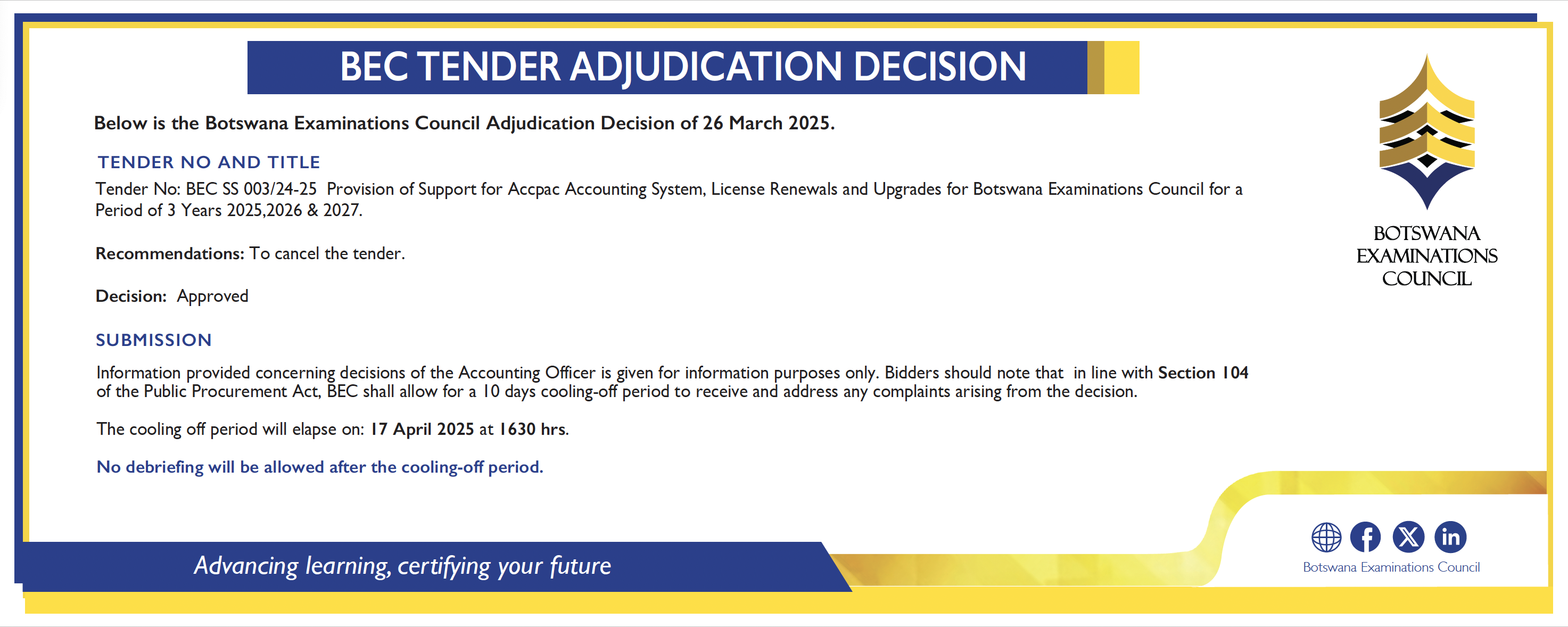 BEC TENDER ADJUDICATION DECISION

Below is the Botswana Examinations Council Adjudication Decision of 26 March 2025.

TENDER NO AND TITLE

Tender No: BEC SS 003/24-25 Provision of Support for Accpac Accounting System, License Renewals and Upgrades for Botswana Examinations Council for a Period of 3 Years 2025,2026 & 2027.

Recommendations: To cancel the tender.

Decision: Approved

SUBMISSION

Information provided concerning decisions of the Accounting Officer is given for information purposes only. Bidders should note that in line with Section 104 of the Public Procurement Act, BEC shall allow for a 10 days cooling-off period to receive and address any complaints arising from the decision.

The cooling off period will elapse on: 17 April 2025 at 1630 hrs.

No debriefing will be allowed after the cooling-off period.

BOTSWANA EXAMINATIONS COUNCIL

Advancing learning, certifying your future

Botswana Examinations Council